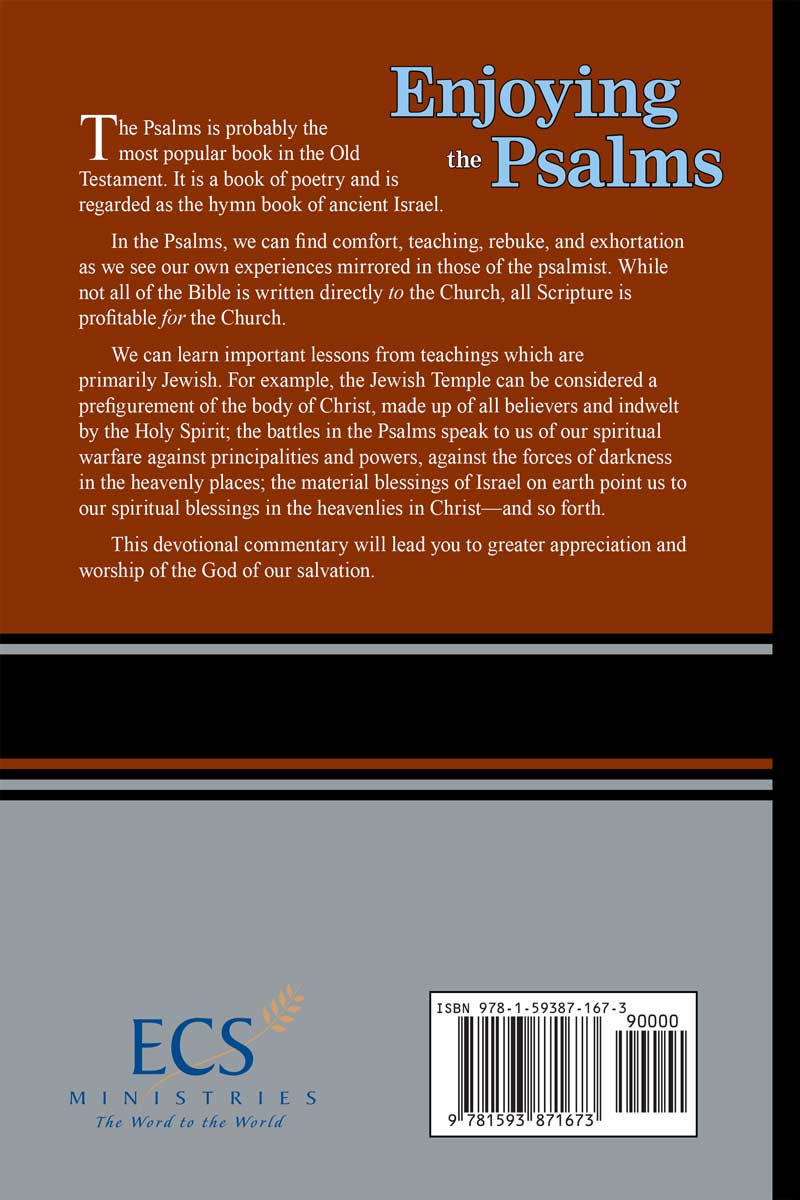 Enjoying the Psalms

The Psalms is probably the most popular book in the Old Testament. It is a book of poetry and is regarded as the hymn book of ancient Israel.

In the Psalms, we can find comfort, teaching, rebuke, and exhortation as we see our own experiences mirrored in those of the psalmist. While not all of the Bible is written directly to the Church, all Scripture is profitable for the Church.

We can learn important lessons from teachings which are primarily Jewish. For example, the Jewish Temple can be considered a prefigurement of the body of Christ, made up of all believers and indwelt by the Holy Spirit; the battles in the Psalms speak to us of our spiritual warfare against principalities and powers, against the forces of darkness in the heavenly places; the material blessings of Israel on earth point us to our spiritual blessings in the heavenlies in Christ—and so forth.

This devotional commentary will lead you to greater appreciation and worship of the God of our salvation.

ECS
MINISTRIES
The Word to the World

ISBN 978-1-59387-167-3
90000
9 781593 871673